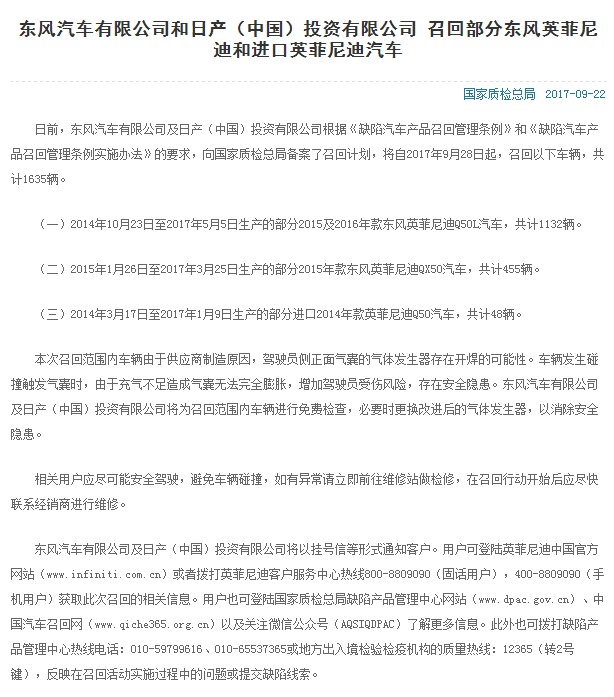 东风汽车有限公司和日产（中国）投资有限公司 召回部分东风英菲尼迪和进口英菲尼迪汽车

国家质检总局 2017-09-22

日前，东风汽车有限公司及日产（中国）投资有限公司根据《缺陷汽车产品召回管理条例》和《缺陷汽车产品召回管理条例实施办法》的要求，向国家质检总局备案了召回计划，将自2017年9月28日起，召回以下车辆，共计1635辆。

（一）2014年10月23日至2017年5月5日生产的部分2015及2016年款东风英菲尼迪Q50L汽车，共计1132辆。

（二）2015年1月26日至2017年3月25日生产的部分2015年款东风英菲尼迪QX50汽车，共计455辆。

（三）2014年3月17日至2017年1月9日生产的部分进口2014年款英菲尼迪Q50汽车，共计48辆。

本次召回范围内车辆由于供应商制造原因，驾驶员侧正面气囊的气体发生器存在开焊的可能性。车辆发生碰撞触发气囊时，由于充气不足造成气囊无法完全膨胀，增加驾驶员受伤风险，存在安全隐患。东风汽车有限公司及日产（中国）投资有限公司将为召回范围内车辆进行免费检查，必要时更换改进后的气体发生器，以消除安全隐患。

相关用户应尽可能安全驾驶，避免车辆碰撞，如有异常请立即前往维修站做检修，在召回行动开始后应尽快联系经销商进行维修。

东风汽车有限公司及日产（中国）投资有限公司将以挂号信等形式通知客户。用户可登陆英菲尼迪中国官方网站（www.infiniti.com.cn）或者拨打英菲尼迪客户服务中心热线800-8809090（固话用户），400-8809090（手机用户）获取此次召回的相关信息。用户也可登陆国家质检总局缺陷产品管理中心网站（www.dpac.gov.cn）、中国汽车召回网（www.qiche365.org.cn）以及关注微信公众号（AQSIQDPAC）了解更多信息。此外也可拨打缺陷产品管理中心热线电话：010-59799616、010-65537365或地方出入境检验检疫机构的质量热线：12365（转2号键），反映在召回活动实施过程中的问题或提交缺陷线索。